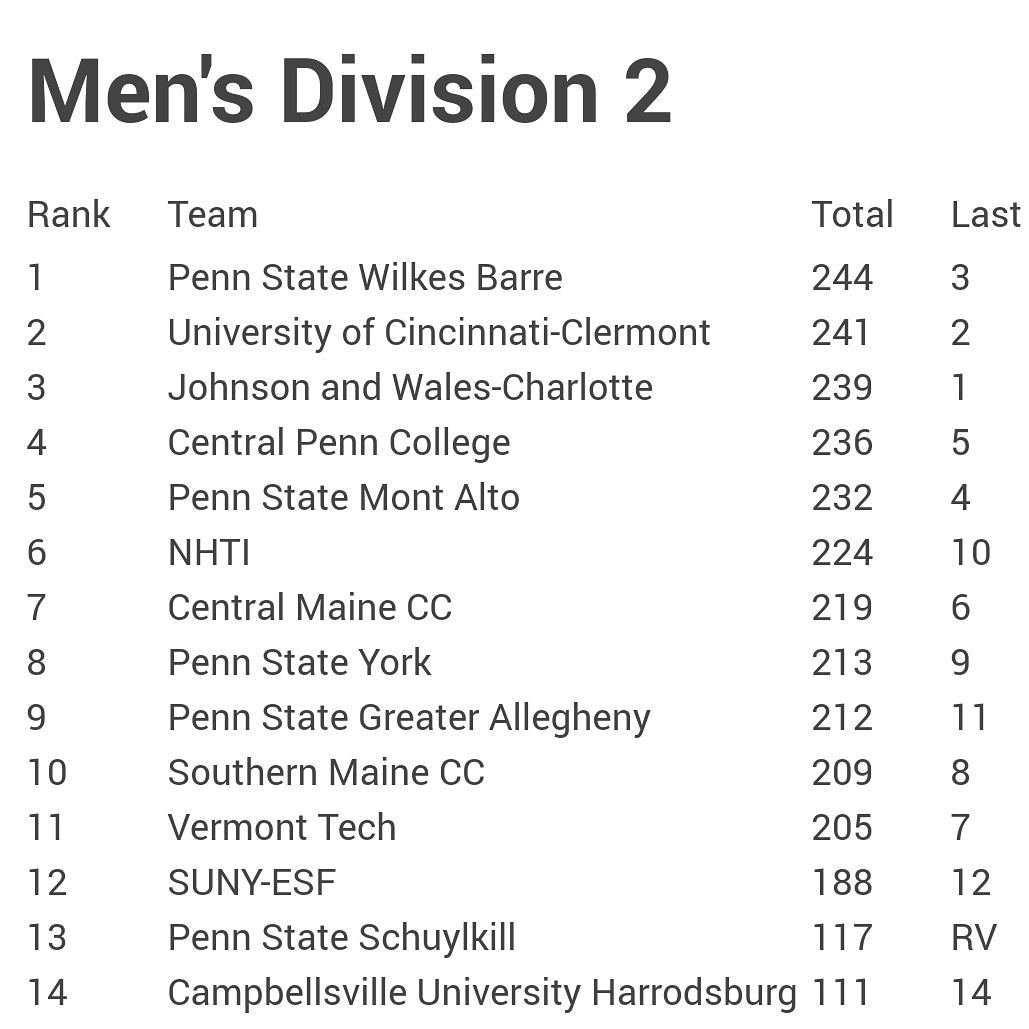 Men's Division 2

| Rank | Team | Total | Last |
|---|---|---|---|
| 1 | Penn State Wilkes Barre | 244 | 3 |
| 2 | University of Cincinnati-Clermont | 241 | 2 |
| 3 | Johnson and Wales-Charlotte | 239 | 1 |
| 4 | Central Penn College | 236 | 5 |
| 5 | Penn State Mont Alto | 232 | 4 |
| 6 | NHTI | 224 | 10 |
| 7 | Central Maine CC | 219 | 6 |
| 8 | Penn State York | 213 | 9 |
| 9 | Penn State Greater Allegheny | 212 | 11 |
| 10 | Southern Maine CC | 209 | 8 |
| 11 | Vermont Tech | 205 | 7 |
| 12 | SUNY-ESF | 188 | 12 |
| 13 | Penn State Schuylkill | 117 | RV |
| 14 | Campbellsville University Harrodsburg | 111 | 14 |